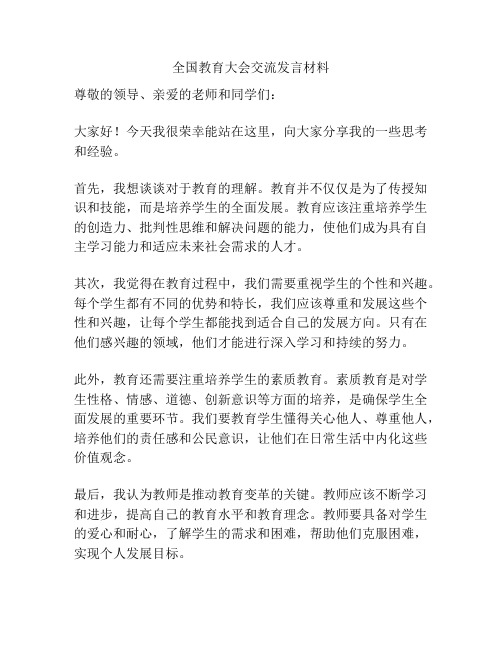 全国教育大会交流发言材料

尊敬的领导、亲爱的老师和同学们：

大家好！今天我很荣幸能站在这里，向大家分享我的一些思考和经验。

首先，我想谈谈对于教育的理解。教育并不仅仅是为了传授知识和技能，而是培养学生的全面发展。教育应该注重培养学生的创造力、批判性思维和解决问题的能力，使他们成为具有自主学习能力和适应未来社会需求的人才。

其次，我觉得在教育过程中，我们需要重视学生的个性和兴趣。每个学生都有不同的优势和特长，我们应该尊重和发展这些个性和兴趣，让每个学生都能找到适合自己的发展方向。只有在他们感兴趣的领域，他们才能进行深入学习和持续的努力。

此外，教育还需要注重培养学生的素质教育。素质教育是对学生性格、情感、道德、创新意识等方面的培养，是确保学生全面发展的重要环节。我们要教育学生懂得关心他人、尊重他人，培养他们的责任感和公民意识，让他们在日常生活中内化这些价值观念。

最后，我认为教师是推动教育变革的关键。教师应该不断学习和进步，提高自己的教育水平和教育理念。教师要具备对学生的爱心和耐心，了解学生的需求和困难，帮助他们克服困难，实现个人发展目标。